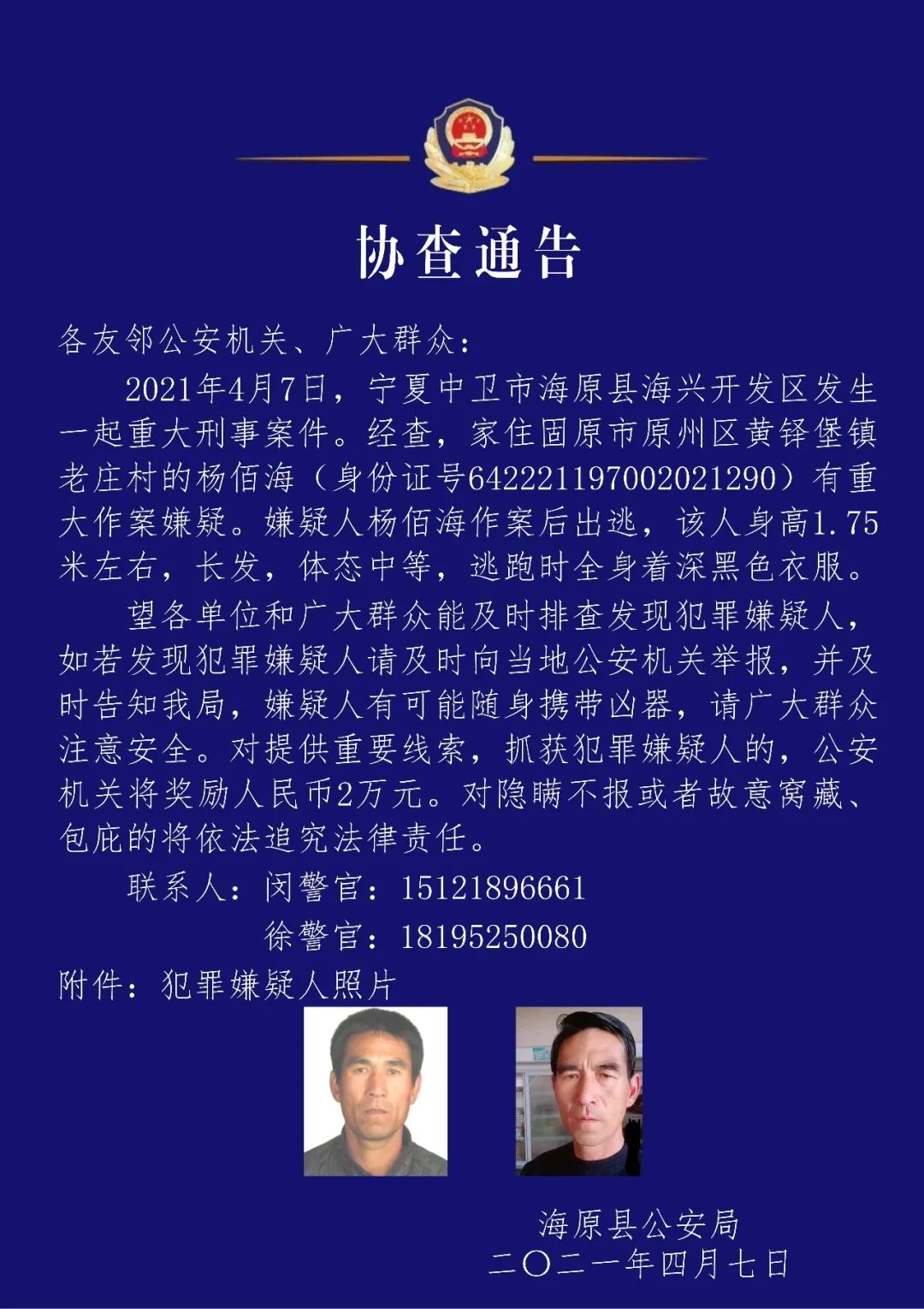 协查通告

各友邻公安机关、广大群众：

2021年4月7日，宁夏中卫市海原县海兴开发区发生一起重大刑事案件。经查，家住固原市原州区黄铎堡镇老庄村的杨佰海（身份证号642221197002021290）有重大作案嫌疑。嫌疑人杨佰海作案后出逃，该人身高1.75米左右，长发，体态中等，逃跑时全身着深黑色衣服。

望各单位和广大群众能及时排查发现犯罪嫌疑人，如若发现犯罪嫌疑人请及时向当地公安机关举报，并及时告知我局，嫌疑人有可能随身携带凶器，请广大群众注意安全。对提供重要线索，抓获犯罪嫌疑人的，公安机关将奖励人民币2万元。对隐瞒不报或者故意窝藏、包庇的将依法追究法律责任。

联系人：闵警官：15121896661

徐警官：18195250080

附件：犯罪嫌疑人照片

海原县公安局
二〇二一年四月七日